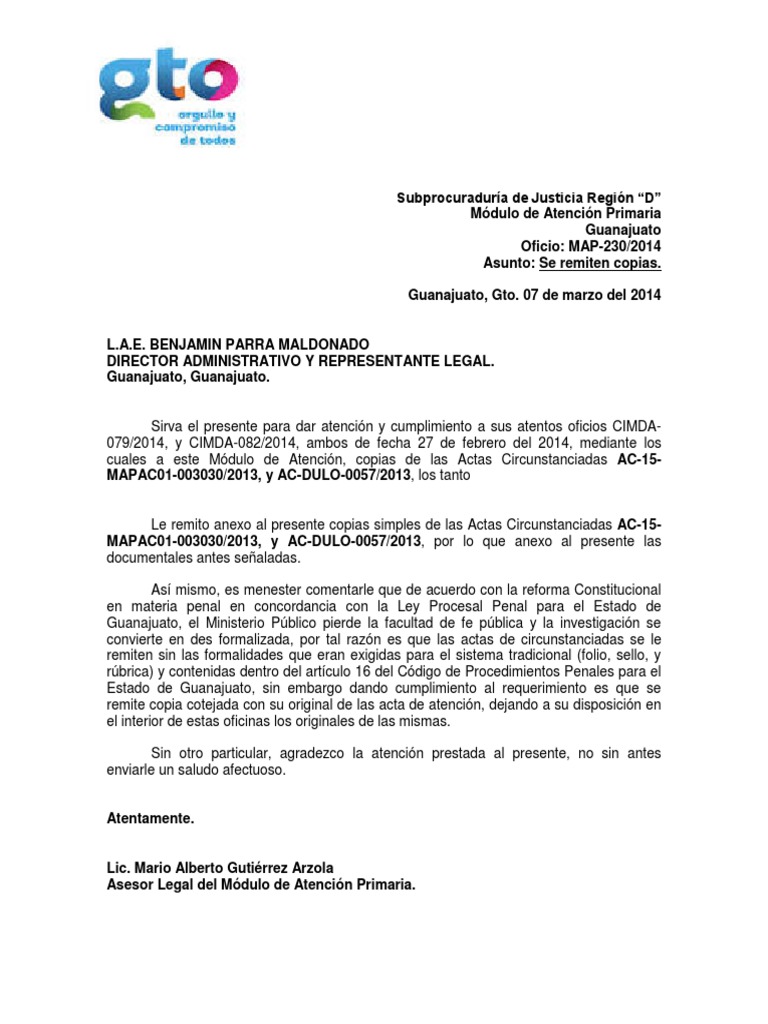 gto
orgullo y compromiso de todos

Subprocuraduría de Justicia Región "D"
Módulo de Atención Primaria
Guanajuato
Oficio: MAP-230/2014
Asunto: Se remiten copias.

Guanajuato, Gto. 07 de marzo del 2014

L.A.E. BENJAMIN PARRA MALDONADO
DIRECTOR ADMINISTRATIVO Y REPRESENTANTE LEGAL.
Guanajuato, Guanajuato.

Sirva el presente para dar atención y cumplimiento a sus atentos oficios CIMDA-079/2014, y CIMDA-082/2014, ambos de fecha 27 de febrero del 2014, mediante los cuales a este Módulo de Atención, copias de las Actas Circunstanciadas AC-15-MAPAC01-003030/2013, y AC-DULO-0057/2013, los tanto

Le remito anexo al presente copias simples de las Actas Circunstanciadas AC-15-MAPAC01-003030/2013, y AC-DULO-0057/2013, por lo que anexo al presente las documentales antes señaladas.

Así mismo, es menester comentarle que de acuerdo con la reforma Constitucional en materia penal en concordancia con la Ley Procesal Penal para el Estado de Guanajuato, el Ministerio Público pierde la facultad de fe pública y la investigación se convierte en des formalizada, por tal razón es que las actas de circunstanciadas se le remiten sin las formalidades que eran exigidas para el sistema tradicional (folio, sello, y rúbrica) y contenidas dentro del artículo 16 del Código de Procedimientos Penales para el Estado de Guanajuato, sin embargo dando cumplimiento al requerimiento es que se remite copia cotejada con su original de las acta de atención, dejando a su disposición en el interior de estas oficinas los originales de las mismas.

Sin otro particular, agradezco la atención prestada al presente, no sin antes enviarle un saludo afectuoso.

Atentamente.

Lic. Mario Alberto Gutiérrez Arzola
Asesor Legal del Módulo de Atención Primaria.